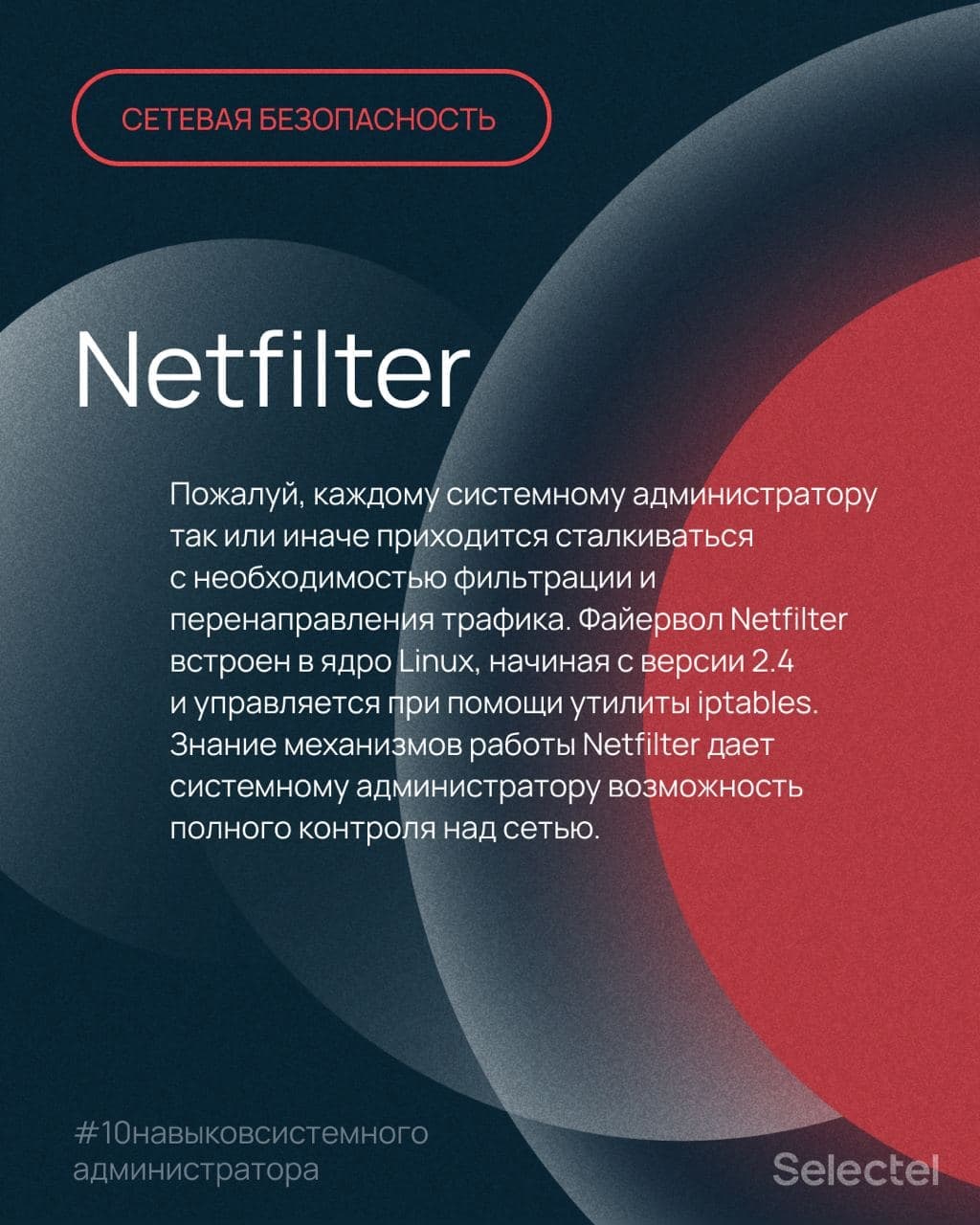 СЕТЕВАЯ БЕЗОПАСНОСТЬ

Netfilter

Пожалуй, каждому системному администратору так или иначе приходится сталкиваться с необходимостью фильтрации и перенаправления трафика. Файервол Netfilter встроен в ядро Linux, начиная с версии 2.4 и управляется при помощи утилиты iptables. Знание механизмов работы Netfilter дает системному администратору возможность полного контроля над сетью.

#10навыковсистемного администратора

Selectel